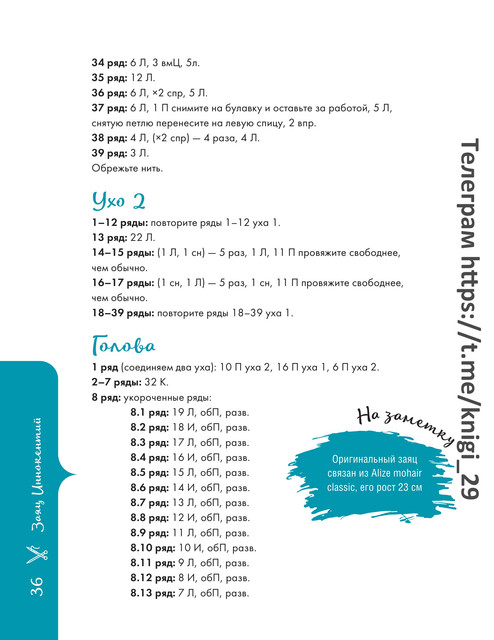 34 ряд: 6 Л, 3 вмЦ, 5л.
35 ряд: 12 Л.
36 ряд: 6 Л, ×2 спр, 5 Л.
37 ряд: 6 Л, 1 П снимите на булавку и оставьте за работой, 5 Л, снятую петлю перенесите на левую спицу, 2 впр.
38 ряд: 4 Л, (×2 спр) — 4 раза, 4 Л.
39 ряд: 3 Л.
Обрежьте нить.

Ухо 2

1–12 ряды: повторите ряды 1–12 уха 1.
13 ряд: 22 Л.
14–15 ряды: (1 Л, 1 сн) — 5 раз, 1 Л, 11 П провяжите свободнее, чем обычно.
16–17 ряды: (1 сн, 1 Л) — 5 раз, 1 сн, 11 П провяжите свободнее, чем обычно.
18–39 ряды: повторите ряды 18–39 уха 1.

Голова

1 ряд (соединяем два уха): 10 П уха 2, 16 П уха 1, 6 П уха 2.
2–7 ряды: 32 К.
8 ряд: укороченные ряды:
8.1 ряд: 19 Л, обП, разв.
8.2 ряд: 18 И, обП, разв.
8.3 ряд: 17 Л, обП, разв.
8.4 ряд: 16 И, обП, разв.
8.5 ряд: 15 Л, обП, разв.
8.6 ряд: 14 И, обП, разв.
8.7 ряд: 13 Л, обП, разв.
8.8 ряд: 12 И, обП, разв.
8.9 ряд: 11 Л, обП, разв.
8.10 ряд: 10 И, обП, разв.
8.11 ряд: 9 Л, обП, разв.
8.12 ряд: 8 И, обП, разв.
8.13 ряд: 7 Л, обП, разв.

На заметку

Оригинальный заяц связан из Alize mohair classic, его рост 23 см

36 Заяц Иннокентий

Телеграм https://t.me/knigi_29